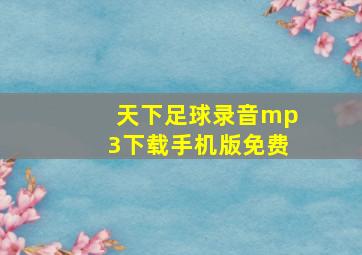 天下足球录音mp3下载手机版免费